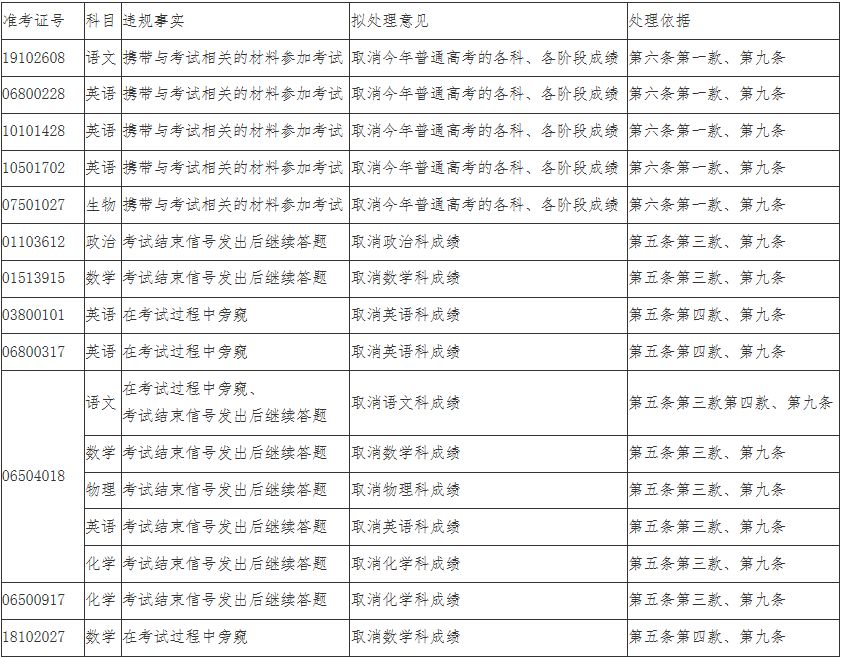 | 准考证号 | 科目 | 违规事实 | 拟处理意见 | 处理依据 |
|---|---|---|---|---|
| 19102608 | 语文 | 携带与考试相关的材料参加考试 | 取消今年普通高考的各科、各阶段成绩 | 第六条第一款、第九条 |
| 06800228 | 英语 | 携带与考试相关的材料参加考试 | 取消今年普通高考的各科、各阶段成绩 | 第六条第一款、第九条 |
| 10101428 | 英语 | 携带与考试相关的材料参加考试 | 取消今年普通高考的各科、各阶段成绩 | 第六条第一款、第九条 |
| 10501702 | 英语 | 携带与考试相关的材料参加考试 | 取消今年普通高考的各科、各阶段成绩 | 第六条第一款、第九条 |
| 07501027 | 生物 | 携带与考试相关的材料参加考试 | 取消今年普通高考的各科、各阶段成绩 | 第六条第一款、第九条 |
| 01103612 | 政治 | 考试结束信号发出后继续答题 | 取消政治科成绩 | 第五条第三款、第九条 |
| 01513915 | 数学 | 考试结束信号发出后继续答题 | 取消数学科成绩 | 第五条第三款、第九条 |
| 03800101 | 英语 | 在考试过程中旁窥 | 取消英语科成绩 | 第五条第四款、第九条 |
| 06800317 | 英语 | 在考试过程中旁窥 | 取消英语科成绩 | 第五条第四款、第九条 |
| 06504018 | 语文 | 在考试过程中旁窥、考试结束信号发出后继续答题 | 取消语文科成绩 | 第五条第三款第四款、第九条 |
|  | 数学 | 考试结束信号发出后继续答题 | 取消数学科成绩 | 第五条第三款、第九条 |
|  | 物理 | 考试结束信号发出后继续答题 | 取消物理科成绩 | 第五条第三款、第九条 |
|  | 英语 | 考试结束信号发出后继续答题 | 取消英语科成绩 | 第五条第三款、第九条 |
|  | 化学 | 考试结束信号发出后继续答题 | 取消化学科成绩 | 第五条第三款、第九条 |
| 06500917 | 化学 | 考试结束信号发出后继续答题 | 取消化学科成绩 | 第五条第三款、第九条 |
| 18102027 | 数学 | 在考试过程中旁窥 | 取消数学科成绩 | 第五条第四款、第九条 |